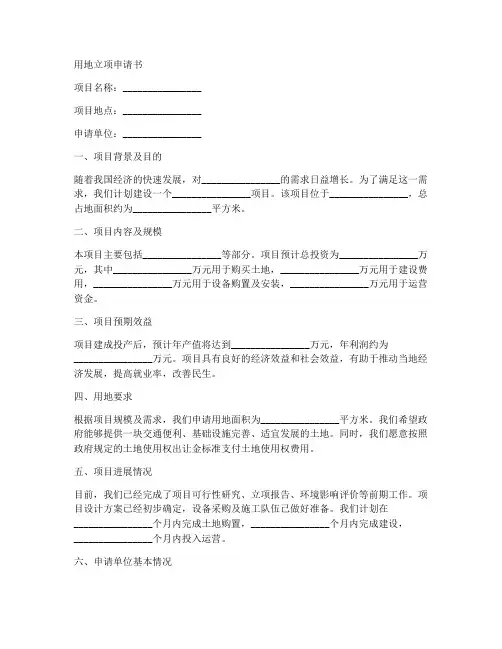 用地立项申请书

项目名称：________________

项目地点：________________

申请单位：________________

一、项目背景及目的

随着我国经济的快速发展，对________________的需求日益增长。为了满足这一需求，我们计划建设一个________________项目。该项目位于________________，总占地面积约为________________平方米。

二、项目内容及规模

本项目主要包括________________等部分。项目预计总投资为________________万元，其中________________万元用于购买土地，________________万元用于建设费用，________________万元用于设备购置及安装，________________万元用于运营资金。

三、项目预期效益

项目建成投产后，预计年产值将达到________________万元，年利润约为________________万元。项目具有良好的经济效益和社会效益，有助于推动当地经济发展，提高就业率，改善民生。

四、用地要求

根据项目规模及需求，我们申请用地面积为________________平方米。我们希望政府能够提供一块交通便利、基础设施完善、适宜发展的土地。同时，我们愿意按照政府规定的土地使用权出让金标准支付土地使用权费用。

五、项目进展情况

目前，我们已经完成了项目可行性研究、立项报告、环境影响评价等前期工作。项目设计方案已经初步确定，设备采购及施工队伍已做好准备。我们计划在________________个月内完成土地购置，________________个月内完成建设，________________个月内投入运营。

六、申请单位基本情况